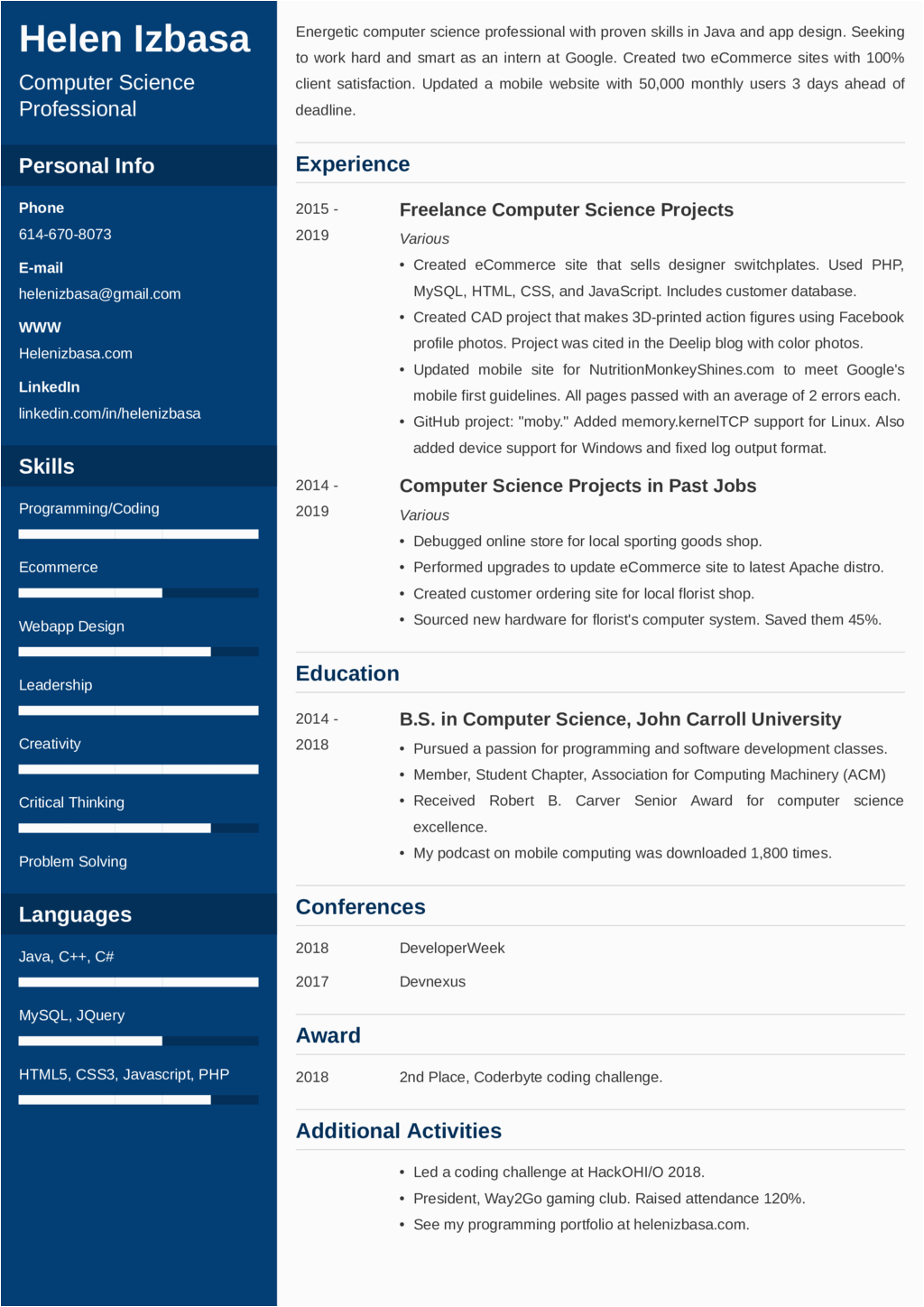 Helen Izbasa

Computer Science Professional

Personal Info

Phone
614-670-8073

E-mail
helenizbasa@gmail.com

WWW
Helenizbasa.com

LinkedIn
linkedin.com/in/helenizbasa

Skills

Programming/Coding

Ecommerce

Webapp Design

Leadership

Creativity

Critical Thinking

Problem Solving

Languages

Java, C++, C#

MySQL, JQuery

HTML5, CSS3, Javascript, PHP

Energetic computer science professional with proven skills in Java and app design. Seeking to work hard and smart as an intern at Google. Created two eCommerce sites with 100% client satisfaction. Updated a mobile website with 50,000 monthly users 3 days ahead of deadline.

Experience

2015 - 2019

Freelance Computer Science Projects

Various

• Created eCommerce site that sells designer switchplates. Used PHP, MySQL, HTML, CSS, and JavaScript. Includes customer database.
• Created CAD project that makes 3D-printed action figures using Facebook profile photos. Project was cited in the Deelip blog with color photos.
• Updated mobile site for NutritionMonkeyShines.com to meet Google's mobile first guidelines. All pages passed with an average of 2 errors each.
• GitHub project: "moby." Added memory.kernelTCP support for Linux. Also added device support for Windows and fixed log output format.

2014 - 2019

Computer Science Projects in Past Jobs

Various

• Debugged online store for local sporting goods shop.
• Performed upgrades to update eCommerce site to latest Apache distro.
• Created customer ordering site for local florist shop.
• Sourced new hardware for florist's computer system. Saved them 45%.

Education

2014 - 2018

B.S. in Computer Science, John Carroll University

• Pursued a passion for programming and software development classes.
• Member, Student Chapter, Association for Computing Machinery (ACM)
• Received Robert B. Carver Senior Award for computer science excellence.
• My podcast on mobile computing was downloaded 1,800 times.

Conferences

2018 DeveloperWeek

2017 Devnexus

Award

2018 2nd Place, Coderbyte coding challenge.

Additional Activities

• Led a coding challenge at HackOHI/O 2018.
• President, Way2Go gaming club. Raised attendance 120%.
• See my programming portfolio at helenizbasa.com.